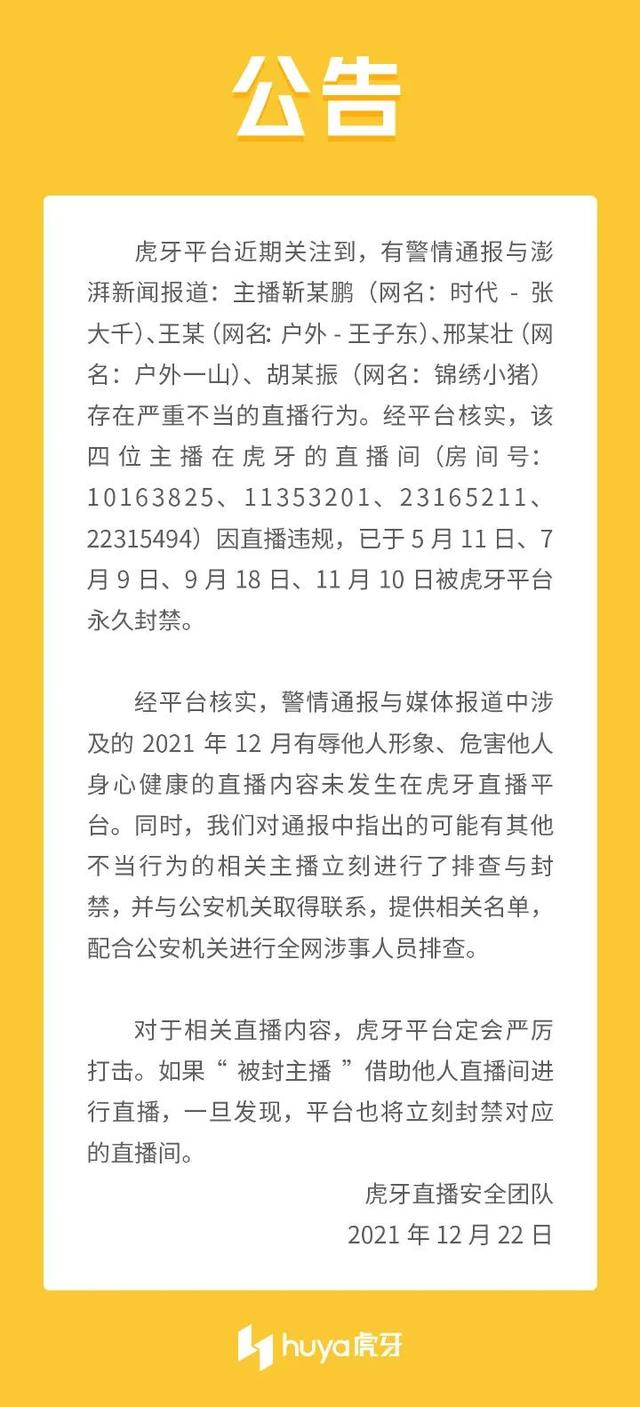 公告

虎牙平台近期关注到，有警情通报与澎湃新闻报道：主播靳某鹏（网名：时代 - 张大千）、王某（网名: 户外 - 王子东）、邢某壮（网名：户外一山）、胡某振（网名：锦绣小猪）存在严重不当的直播行为。经平台核实，该四位主播在虎牙的直播间（房间号：10163825、11353201、23165211、22315494）因直播违规，已于 5 月 11 日、7 月 9 日、9 月 18 日、11 月 10 日被虎牙平台永久封禁。

经平台核实，警情通报与媒体报道中涉及的 2021 年 12 月有辱他人形象、危害他人身心健康的直播内容未发生在虎牙直播平台。同时，我们对通报中指出的可能有其他不当行为的相关主播立刻进行了排查与封禁，并与公安机关取得联系，提供相关名单，配合公安机关进行全网涉事人员排查。

对于相关直播内容，虎牙平台定会严厉打击。如果“ 被封主播 ”借助他人直播间进行直播，一旦发现，平台也将立刻封禁对应的直播间。

虎牙直播安全团队
2021 年 12 月 22 日

huya虎牙